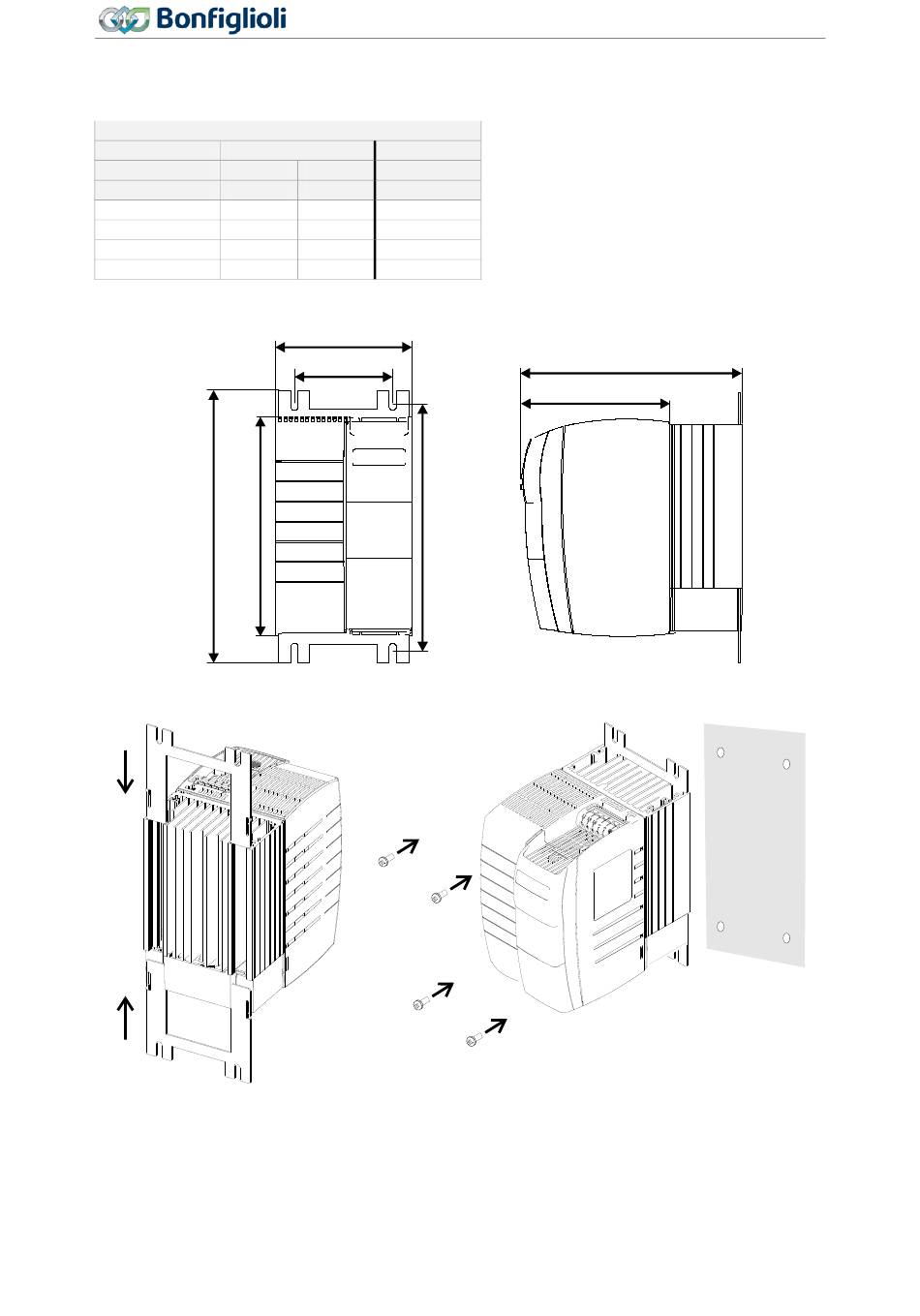 Bonfiglioli